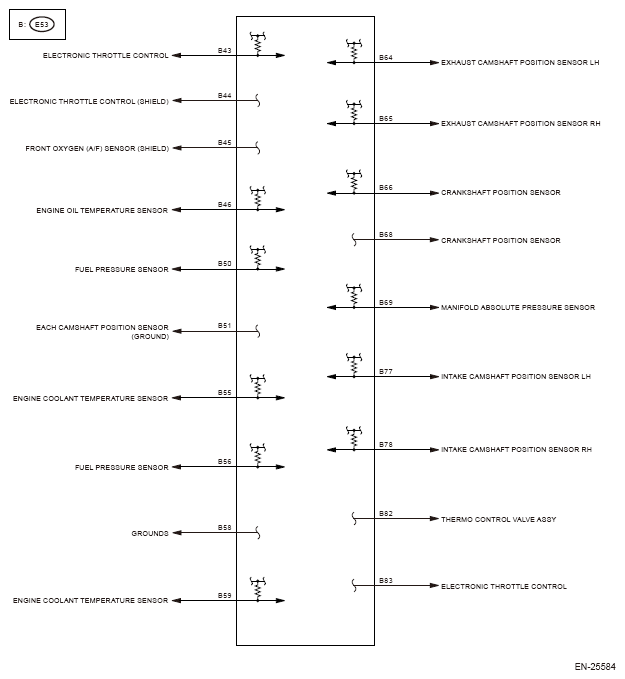 B: E53

ELECTRONIC THROTTLE CONTROL B43
ELECTRONIC THROTTLE CONTROL (SHIELD) B44
FRONT OXYGEN (A/F) SENSOR (SHIELD) B45
ENGINE OIL TEMPERATURE SENSOR B46
FUEL PRESSURE SENSOR B50
EACH CAMSHAFT POSITION SENSOR (GROUND) B51
ENGINE COOLANT TEMPERATURE SENSOR B55
FUEL PRESSURE SENSOR B56
GROUNDS B58
ENGINE COOLANT TEMPERATURE SENSOR B59

B64 EXHAUST CAMSHAFT POSITION SENSOR LH
B65 EXHAUST CAMSHAFT POSITION SENSOR RH
B66 CRANKSHAFT POSITION SENSOR
B68 CRANKSHAFT POSITION SENSOR
B69 MANIFOLD ABSOLUTE PRESSURE SENSOR
B77 INTAKE CAMSHAFT POSITION SENSOR LH
B78 INTAKE CAMSHAFT POSITION SENSOR RH
B82 THERMO CONTROL VALVE ASSY
B83 ELECTRONIC THROTTLE CONTROL

EN-25584